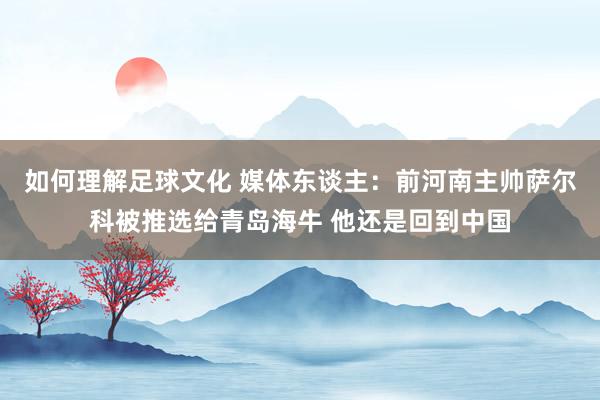 如何理解足球文化 媒体东谈主：前河南主帅萨尔科被推选给青岛海牛 他还是回到中国